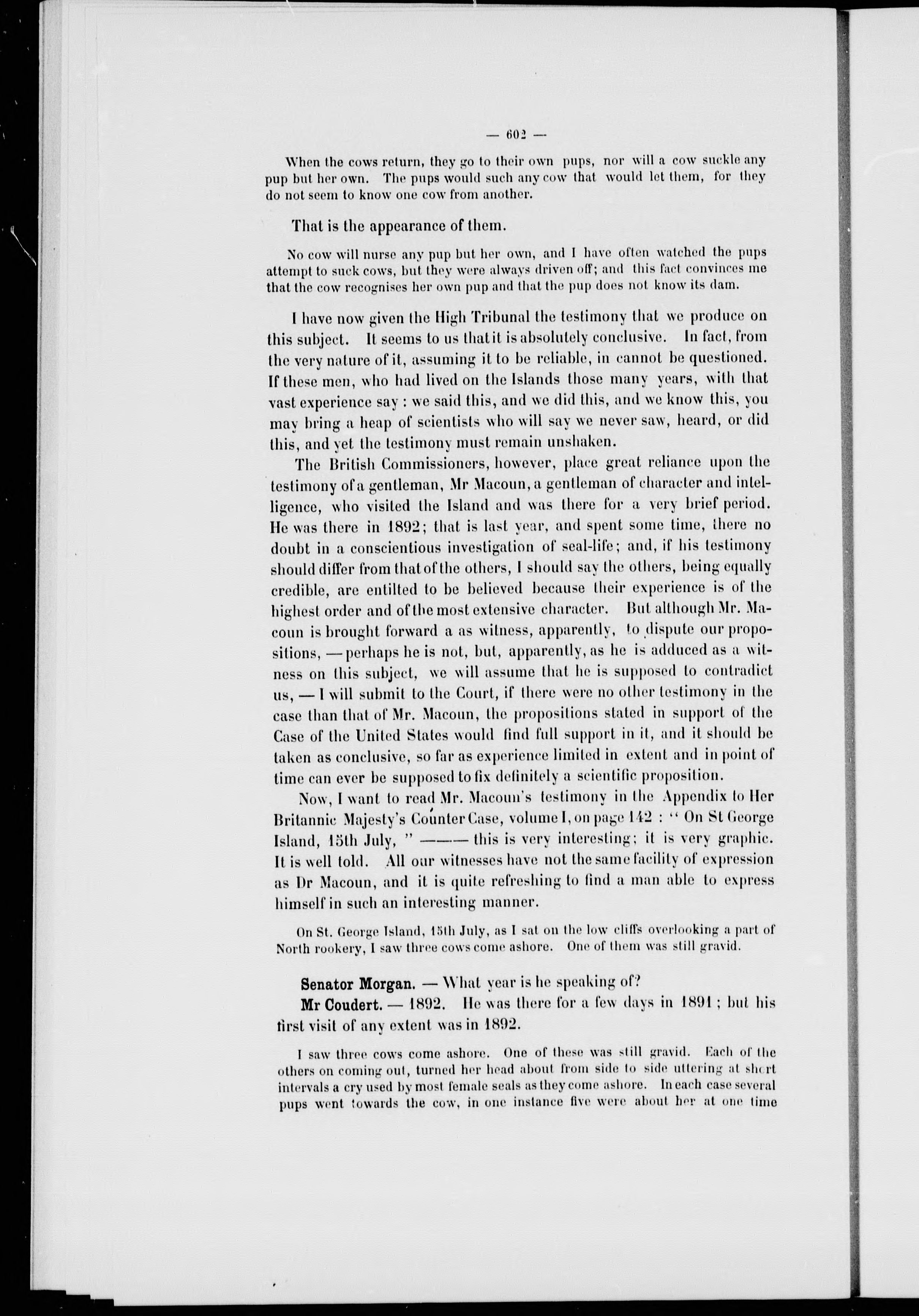 — 602 —

When the cows return, they go to their own pups, nor will a cow suckle any pup but her own. The pups would such any cow that would let them, for they do not seem to know one cow from another.

That is the appearance of them.

No cow will nurse any pup but her own, and I have often watched the pups attempt to suck cows, but they were always driven off; and this fact convinces me that the cow recognises her own pup and that the pup does not know its dam.

I have now given the High Tribunal the testimony that we produce on this subject. It seems to us that it is absolutely conclusive. In fact, from the very nature of it, assuming it to be reliable, in cannot be questioned. If these men, who had lived on the Islands those many years, with that vast experience say : we said this, and we did this, and we know this, you may bring a heap of scientists who will say we never saw, heard, or did this, and yet the testimony must remain unshaken.

The British Commissioners, however, place great reliance upon the testimony of a gentleman, Mr Macoun, a gentleman of character and intelligence, who visited the Island and was there for a very brief period. He was there in 1892; that is last year, and spent some time, there no doubt in a conscientious investigation of seal-life; and, if his testimony should differ from that of the others, I should say the others, being equally credible, are entilted to be believed because their experience is of the highest order and of the most extensive character. But although Mr. Macoun is brought forward a as witness, apparently, to dispute our propositions, — perhaps he is not, but, apparently, as he is adduced as a witness on this subject, we will assume that he is supposed to contradict us, — I will submit to the Court, if there were no other testimony in the case than that of Mr. Macoun, the propositions stated in support of the Case of the United States would find full support in it, and it should be taken as conclusive, so far as experience limited in extent and in point of time can ever be supposed to fix definitely a scientific proposition.

Now, I want to read Mr. Macoun's testimony in the Appendix to Her Britannic Majesty's Counter Case, volume I, on page 142 : " On St George Island, 15th July, " ——— this is very interesting; it is very graphic. It is well told. All our witnesses have not the same facility of expression as Dr Macoun, and it is quite refreshing to find a man able to express himself in such an interesting manner.

On St. George Island, 15th July, as I sat on the low cliffs overlooking a part of North rookery, I saw three cows come ashore. One of them was still gravid.

Senator Morgan. — What year is he speaking of?

Mr Coudert. — 1892. He was there for a few days in 1891; but his first visit of any extent was in 1892.

I saw three cows come ashore. One of these was still gravid. Each of the others on coming out, turned her head about from side to side uttering at short intervals a cry used by most female seals as they come ashore. In each case several pups went towards the cow, in one instance five were about her at one time